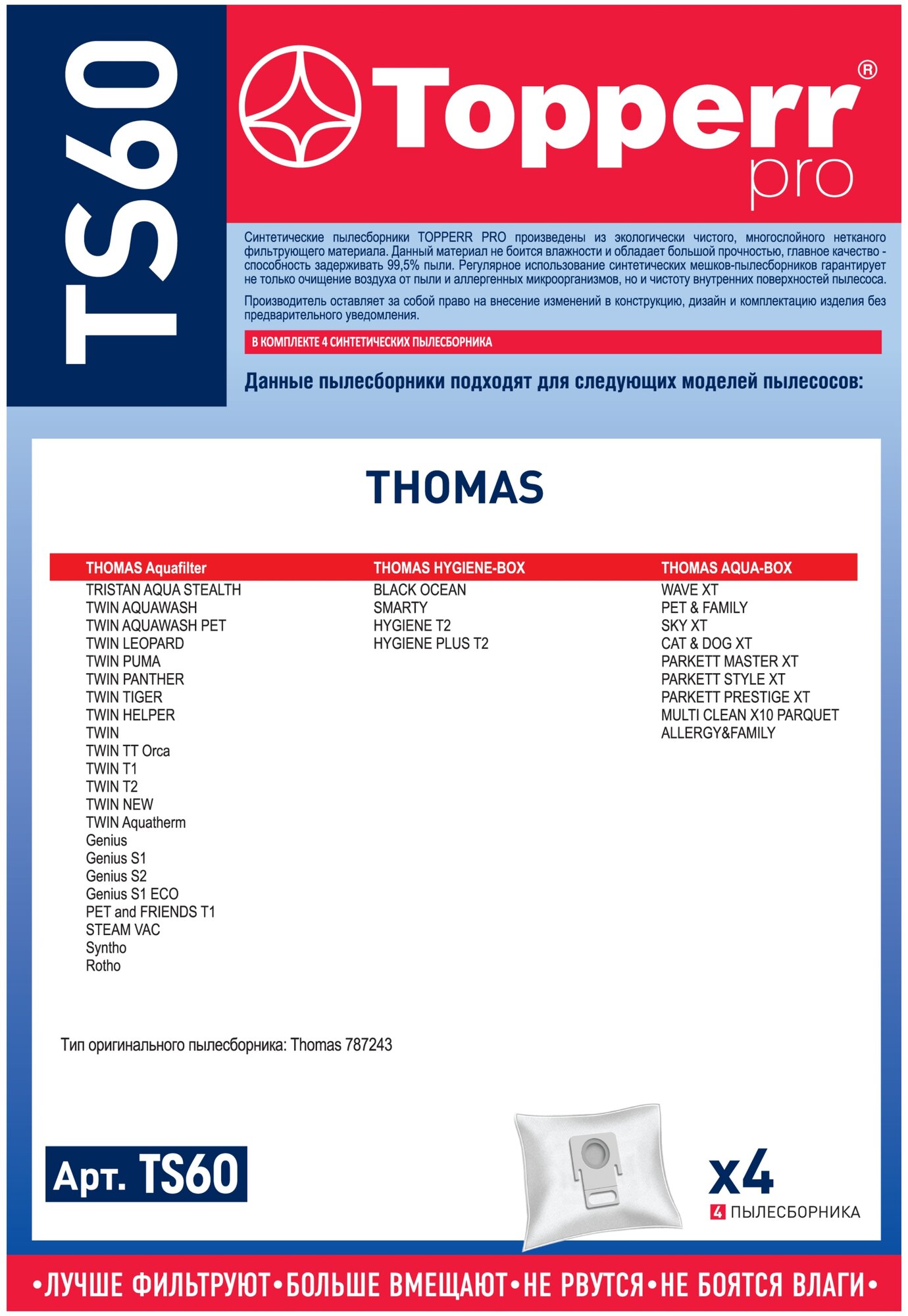 TS60

Topperr® pro

Синтетические пылесборники TOPPERR PRO произведены из экологически чистого, многослойного нетканого фильтрующего материала. Данный материал не боится влажности и обладает большой прочностью, главное качество - способность задерживать 99,5% пыли. Регулярное использование синтетических мешков-пылесборников гарантирует не только очищение воздуха от пыли и аллергенных микроорганизмов, но и чистоту внутренних поверхностей пылесоса.

Производитель оставляет за собой право на внесение изменений в конструкцию, дизайн и комплектацию изделия без предварительного уведомления.

В КОМПЛЕКТЕ 4 СИНТЕТИЧЕСКИХ ПЫЛЕСБОРНИКА

Данные пылесборники подходят для следующих моделей пылесосов:

THOMAS

THOMAS Aquafilter
TRISTAN AQUA STEALTH
TWIN AQUAWASH
TWIN AQUAWASH PET
TWIN LEOPARD
TWIN PUMA
TWIN PANTHER
TWIN TIGER
TWIN HELPER
TWIN
TWIN TT Orca
TWIN T1
TWIN T2
TWIN NEW
TWIN Aquatherm
Genius
Genius S1
Genius S2
Genius S1 ECO
PET and FRIENDS T1
STEAM VAC
Syntho
Rotho

THOMAS HYGIENE-BOX
BLACK OCEAN
SMARTY
HYGIENE T2
HYGIENE PLUS T2

THOMAS AQUA-BOX
WAVE XT
PET & FAMILY
SKY XT
CAT & DOG XT
PARKETT MASTER XT
PARKETT STYLE XT
PARKETT PRESTIGE XT
MULTI CLEAN X10 PARQUET
ALLERGY&FAMILY

Тип оригинального пылесборника: Thomas 787243

Арт. TS60

x4
4 ПЫЛЕСБОРНИКА

•ЛУЧШЕ ФИЛЬТРУЮТ•БОЛЬШЕ ВМЕЩАЮТ•НЕ РВУТСЯ•НЕ БОЯТСЯ ВЛАГИ•